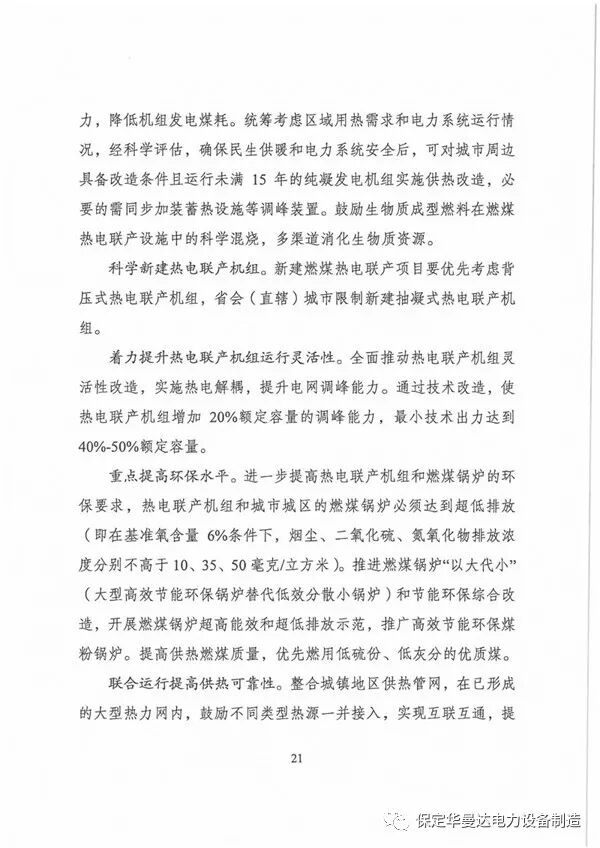 力，降低机组发电煤耗。统筹考虑区域用热需求和电力系统运行情况，经科学评估，确保民生供暖和电力系统安全后，可对城市周边具备改造条件且运行未满 15 年的纯凝发电机组实施供热改造，必要的需同步加装蓄热设施等调峰装置。鼓励生物质成型燃料在燃煤热电联产设施中的科学混烧，多渠道消化生物质资源。

科学新建热电联产机组。新建燃煤热电联产项目要优先考虑背压式热电联产机组，省会（直辖）城市限制新建抽凝式热电联产机组。

着力提升热电联产机组运行灵活性。全面推动热电联产机组灵活性改造，实施热电解耦，提升电网调峰能力。通过技术改造，使热电联产机组增加 20%额定容量的调峰能力，最小技术出力达到 40%-50%额定容量。

重点提高环保水平。进一步提高热电联产机组和燃煤锅炉的环保要求，热电联产机组和城市城区的燃煤锅炉必须达到超低排放（即在基准氧含量 6%条件下，烟尘、二氧化硫、氮氧化物排放浓度分别不高于 10、35、50 毫克/立方米）。推进燃煤锅炉“以大代小”（大型高效节能环保锅炉替代低效分散小锅炉）和节能环保综合改造，开展燃煤锅炉超高能效和超低排放示范，推广高效节能环保煤粉锅炉。提高供热燃煤质量，优先燃用低硫份、低灰分的优质煤。

联合运行提高供热可靠性。整合城镇地区供热管网，在已形成的大型热力网内，鼓励不同类型热源一并接入，实现互联互通，提

21

保定华曼达电力设备制造